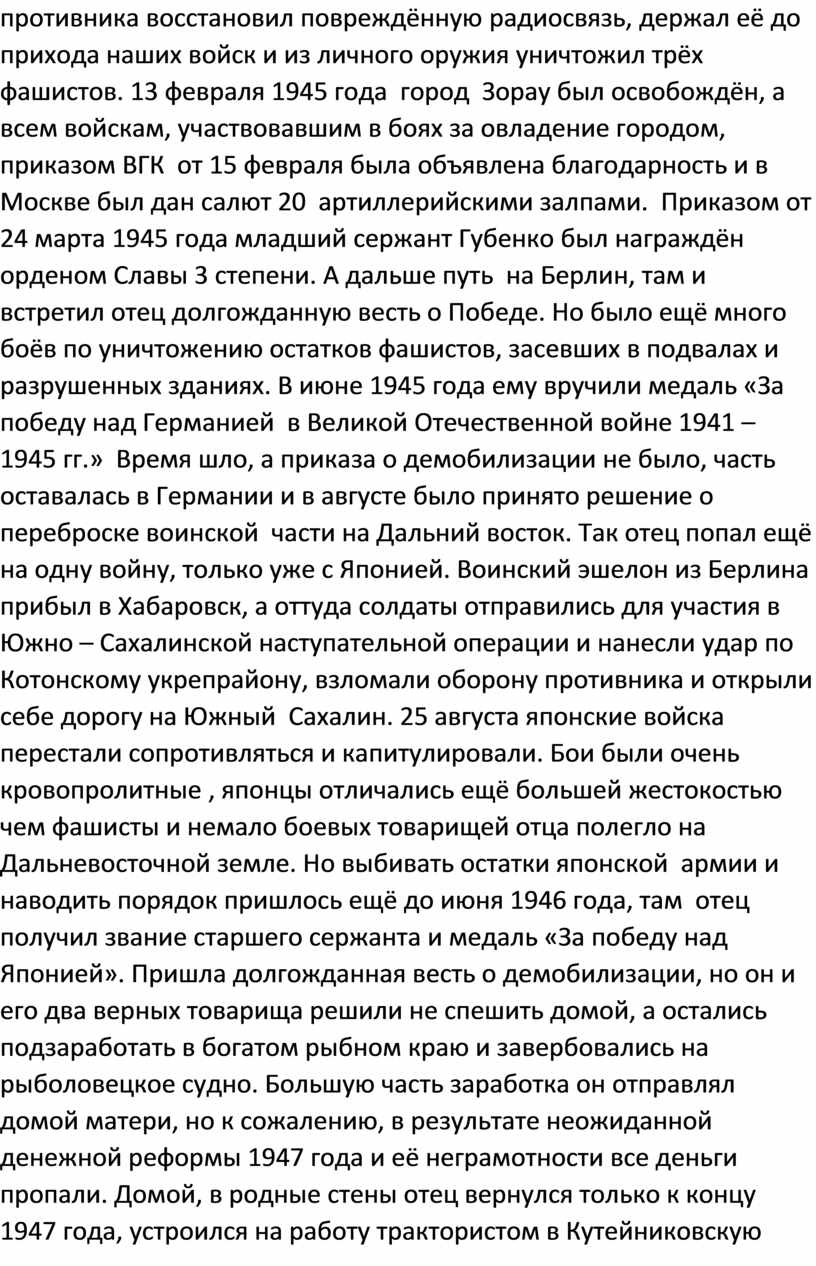 противника восстановил повреждённую радиосвязь, держал её до прихода наших войск и из личного оружия уничтожил трёх фашистов. 13 февраля 1945 года город Зорау был освобождён, а всем войскам, участвовавшим в боях за овладение городом, приказом ВГК от 15 февраля была объявлена благодарность и в Москве был дан салют 20 артиллерийскими залпами. Приказом от 24 марта 1945 года младший сержант Губенко был награждён орденом Славы 3 степени. А дальше путь на Берлин, там и встретил отец долгожданную весть о Победе. Но было ещё много боёв по уничтожению остатков фашистов, засевших в подвалах и разрушенных зданиях. В июне 1945 года ему вручили медаль «За победу над Германией в Великой Отечественной войне 1941 – 1945 гг.» Время шло, а приказа о демобилизации не было, часть оставалась в Германии и в августе было принято решение о переброске воинской части на Дальний восток. Так отец попал ещё на одну войну, только уже с Японией. Воинский эшелон из Берлина прибыл в Хабаровск, а оттуда солдаты отправились для участия в Южно – Сахалинской наступательной операции и нанесли удар по Котонскому укрепрайону, взломали оборону противника и открыли себе дорогу на Южный Сахалин. 25 августа японские войска перестали сопротивляться и капитулировали. Бои были очень кровопролитные , японцы отличались ещё большей жестокостью чем фашисты и немало боевых товарищей отца полегло на Дальневосточной земле. Но выбивать остатки японской армии и наводить порядок пришлось ещё до июня 1946 года, там отец получил звание старшего сержанта и медаль «За победу над Японией». Пришла долгожданная весть о демобилизации, но он и его два верных товарища решили не спешить домой, а остались подзаработать в богатом рыбном краю и завербовались на рыболовецкое судно. Большую часть заработка он отправлял домой матери, но к сожалению, в результате неожиданной денежной реформы 1947 года и её неграмотности все деньги пропали. Домой, в родные стены отец вернулся только к концу 1947 года, устроился на работу трактористом в Кутейниковскую